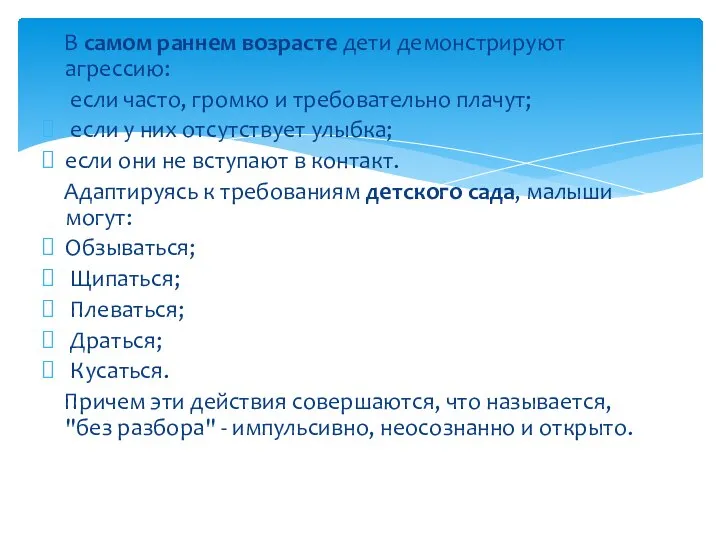 В самом раннем возрасте дети демонстрируют агрессию:

если часто, громко и требовательно плачут;

если у них отсутствует улыбка;

если они не вступают в контакт.

Адаптируясь к требованиям детского сада, малыши могут:

Обзываться;

Щипаться;

Плеваться;

Драться;

Кусаться.

Причем эти действия совершаются, что называется, "без разбора" - импульсивно, неосознанно и открыто.